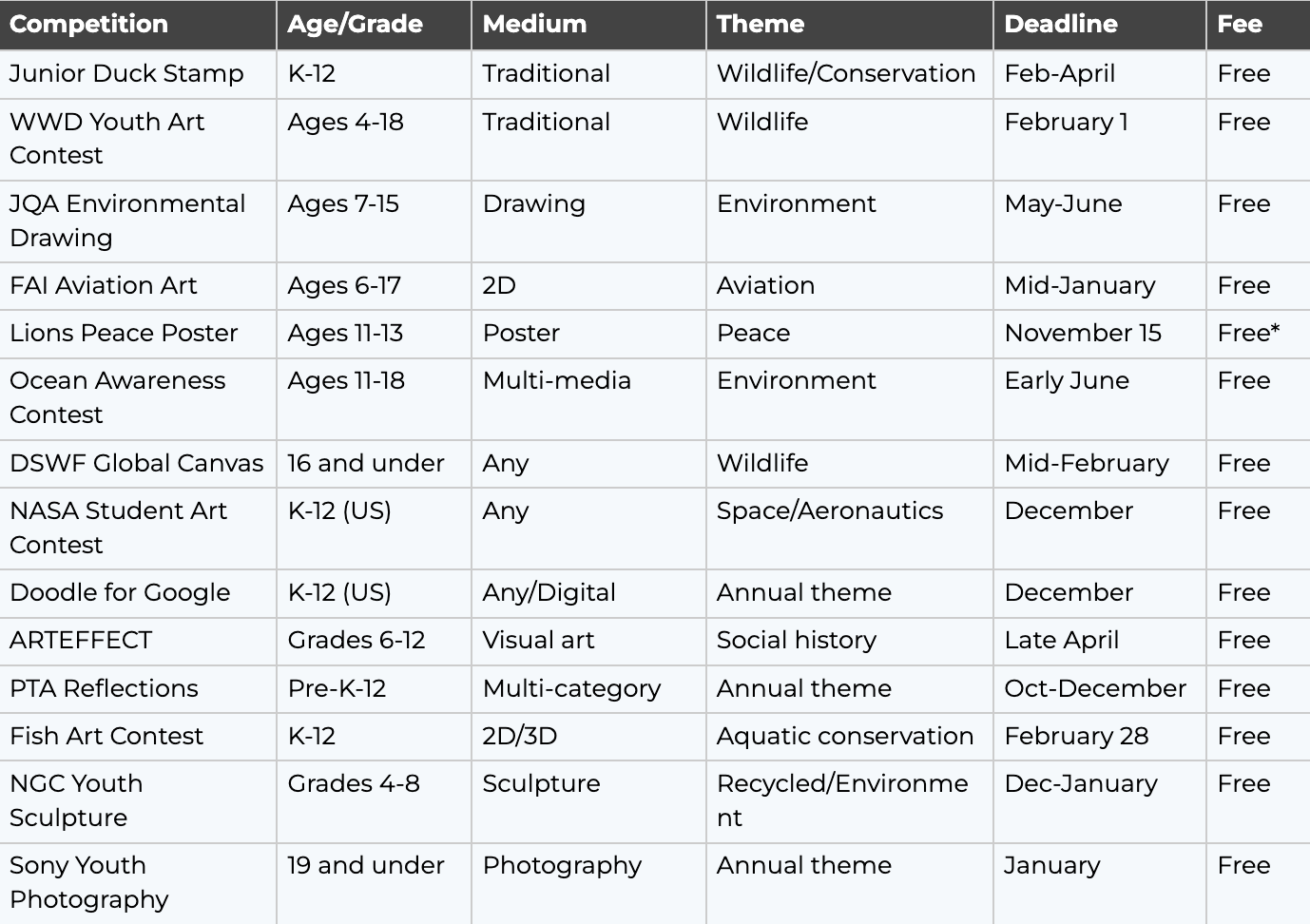 | Competition | Age/Grade | Medium | Theme | Deadline | Fee |
|---|---|---|---|---|---|
| Junior Duck Stamp | K-12 | Traditional | Wildlife/Conservation | Feb-April | Free |
| WWD Youth Art Contest | Ages 4-18 | Traditional | Wildlife | February 1 | Free |
| JQA Environmental Drawing | Ages 7-15 | Drawing | Environment | May-June | Free |
| FAI Aviation Art | Ages 6-17 | 2D | Aviation | Mid-January | Free |
| Lions Peace Poster | Ages 11-13 | Poster | Peace | November 15 | Free* |
| Ocean Awareness Contest | Ages 11-18 | Multi-media | Environment | Early June | Free |
| DSWF Global Canvas | 16 and under | Any | Wildlife | Mid-February | Free |
| NASA Student Art Contest | K-12 (US) | Any | Space/Aeronautics | December | Free |
| Doodle for Google | K-12 (US) | Any/Digital | Annual theme | December | Free |
| ARTEFFECT | Grades 6-12 | Visual art | Social history | Late April | Free |
| PTA Reflections | Pre-K-12 | Multi-category | Annual theme | Oct-December | Free |
| Fish Art Contest | K-12 | 2D/3D | Aquatic conservation | February 28 | Free |
| NGC Youth Sculpture | Grades 4-8 | Sculpture | Recycled/Environment | Dec-January | Free |
| Sony Youth Photography | 19 and under | Photography | Annual theme | January | Free |